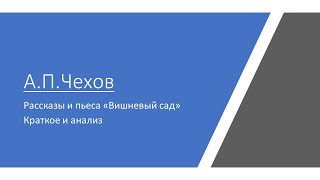 А.П.Чехов

Рассказы и пьеса «Вишневый сад»
Краткое и анализ